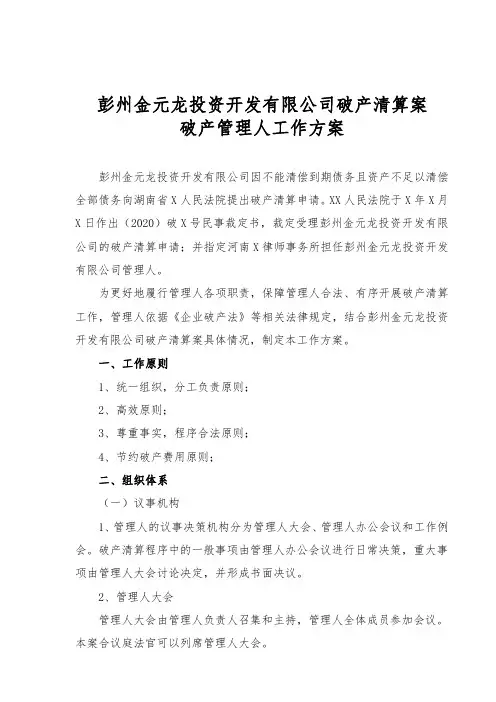 彭州金元龙投资开发有限公司破产清算案
破产管理人工作方案

彭州金元龙投资开发有限公司因不能清偿到期债务且资产不足以清偿全部债务向湖南省X人民法院提出破产清算申请。XX人民法院于X年X月X日作出（2020）破X号民事裁定书，裁定受理彭州金元龙投资开发有限公司的破产清算申请；并指定河南X律师事务所担任彭州金元龙投资开发有限公司管理人。

为更好地履行管理人各项职责，保障管理人合法、有序开展破产清算工作，管理人依据《企业破产法》等相关法律规定，结合彭州金元龙投资开发有限公司破产清算案具体情况，制定本工作方案。

一、工作原则

1、统一组织，分工负责原则；

2、高效原则；

3、尊重事实，程序合法原则；

4、节约破产费用原则；

二、组织体系

（一）议事机构

1、管理人的议事决策机构分为管理人大会、管理人办公会议和工作例会。破产清算程序中的一般事项由管理人办公会议进行日常决策，重大事项由管理人大会讨论决定，并形成书面决议。

2、管理人大会

管理人大会由管理人负责人召集和主持，管理人全体成员参加会议。本案合议庭法官可以列席管理人大会。